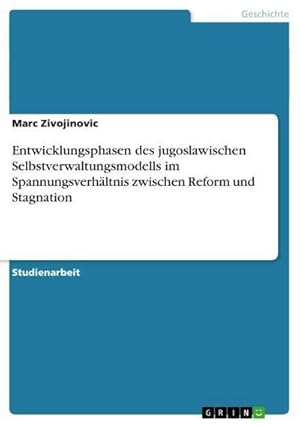 Geschichte

Marc Zivojinovic

Entwicklungsphasen des jugoslawischen Selbstverwaltungsmodells im Spannungsverhältnis zwischen Reform und Stagnation

Studienarbeit

GRIN